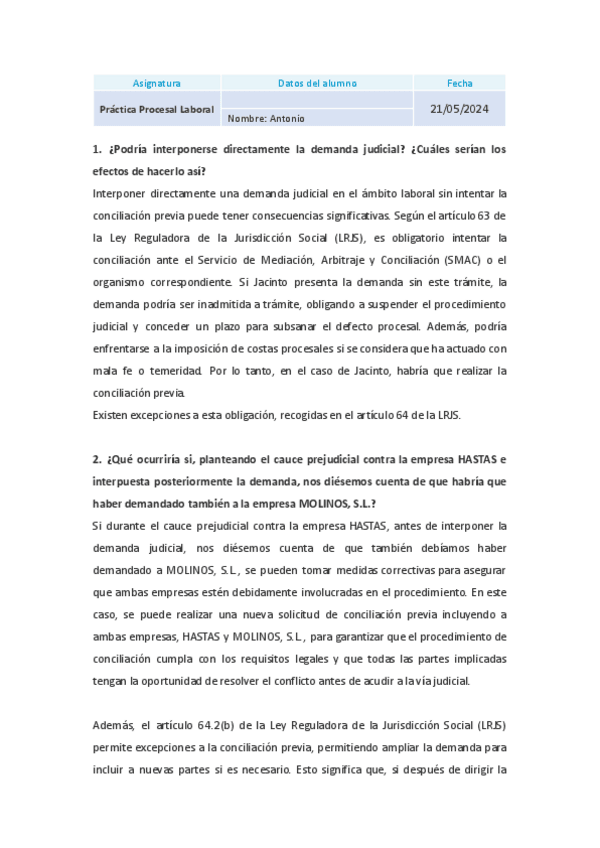 | Asignatura | Datos del alumno | Fecha |
|---|---|---|
| Práctica Procesal Laboral | Nombre: Antonio | 21/05/2024 |

**1. ¿Podría interponerse directamente la demanda judicial? ¿Cuáles serían los efectos de hacerlo así?**

Interponer directamente una demanda judicial en el ámbito laboral sin intentar la conciliación previa puede tener consecuencias significativas. Según el artículo 63 de la Ley Reguladora de la Jurisdicción Social (LRJS), es obligatorio intentar la conciliación ante el Servicio de Mediación, Arbitraje y Conciliación (SMAC) o el organismo correspondiente. Si Jacinto presenta la demanda sin este trámite, la demanda podría ser inadmitida a trámite, obligando a suspender el procedimiento judicial y conceder un plazo para subsanar el defecto procesal. Además, podría enfrentarse a la imposición de costas procesales si se considera que ha actuado con mala fe o temeridad. Por lo tanto, en el caso de Jacinto, habría que realizar la conciliación previa.

Existen excepciones a esta obligación, recogidas en el artículo 64 de la LRJS.

**2. ¿Qué ocurriría si, planteando el cauce prejudicial contra la empresa HASTAS e interpuesta posteriormente la demanda, nos diésemos cuenta de que habría que haber demandado también a la empresa MOLINOS, S.L.?**

Si durante el cauce prejudicial contra la empresa HASTAS, antes de interponer la demanda judicial, nos diésemos cuenta de que también debíamos haber demandado a MOLINOS, S.L., se pueden tomar medidas correctivas para asegurar que ambas empresas estén debidamente involucradas en el procedimiento. En este caso, se puede realizar una nueva solicitud de conciliación previa incluyendo a ambas empresas, HASTAS y MOLINOS, S.L., para garantizar que el procedimiento de conciliación cumpla con los requisitos legales y que todas las partes implicadas tengan la oportunidad de resolver el conflicto antes de acudir a la vía judicial.

Además, el artículo 64.2(b) de la Ley Reguladora de la Jurisdicción Social (LRJS) permite excepciones a la conciliación previa, permitiendo ampliar la demanda para incluir a nuevas partes si es necesario. Esto significa que, si después de dirigir la